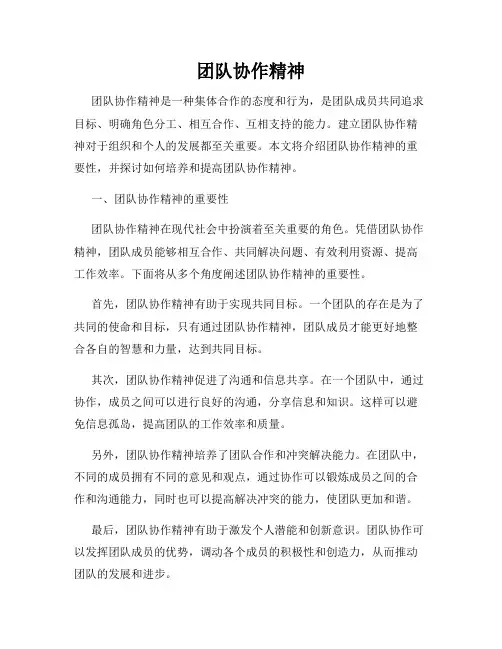 团队协作精神

团队协作精神是一种集体合作的态度和行为，是团队成员共同追求目标、明确角色分工、相互合作、互相支持的能力。建立团队协作精神对于组织和个人的发展都至关重要。本文将介绍团队协作精神的重要性，并探讨如何培养和提高团队协作精神。

一、团队协作精神的重要性

团队协作精神在现代社会中扮演着至关重要的角色。凭借团队协作精神，团队成员能够相互合作、共同解决问题、有效利用资源、提高工作效率。下面将从多个角度阐述团队协作精神的重要性。

首先，团队协作精神有助于实现共同目标。一个团队的存在是为了共同的使命和目标，只有通过团队协作精神，团队成员才能更好地整合各自的智慧和力量，达到共同目标。

其次，团队协作精神促进了沟通和信息共享。在一个团队中，通过协作，成员之间可以进行良好的沟通，分享信息和知识。这样可以避免信息孤岛，提高团队的工作效率和质量。

另外，团队协作精神培养了团队合作和冲突解决能力。在团队中，不同的成员拥有不同的意见和观点，通过协作可以锻炼成员之间的合作和沟通能力，同时也可以提高解决冲突的能力，使团队更加和谐。

最后，团队协作精神有助于激发个人潜能和创新意识。团队协作可以发挥团队成员的优势，调动各个成员的积极性和创造力，从而推动团队的发展和进步。